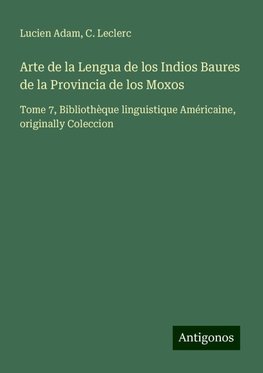 Lucien Adam, C. Leclerc

Arte de la Lengua de los Indios Baures de la Provincia de los Moxos

Tome 7, Bibliothèque linguistique Américaine, originally Coleccion

Antigonos